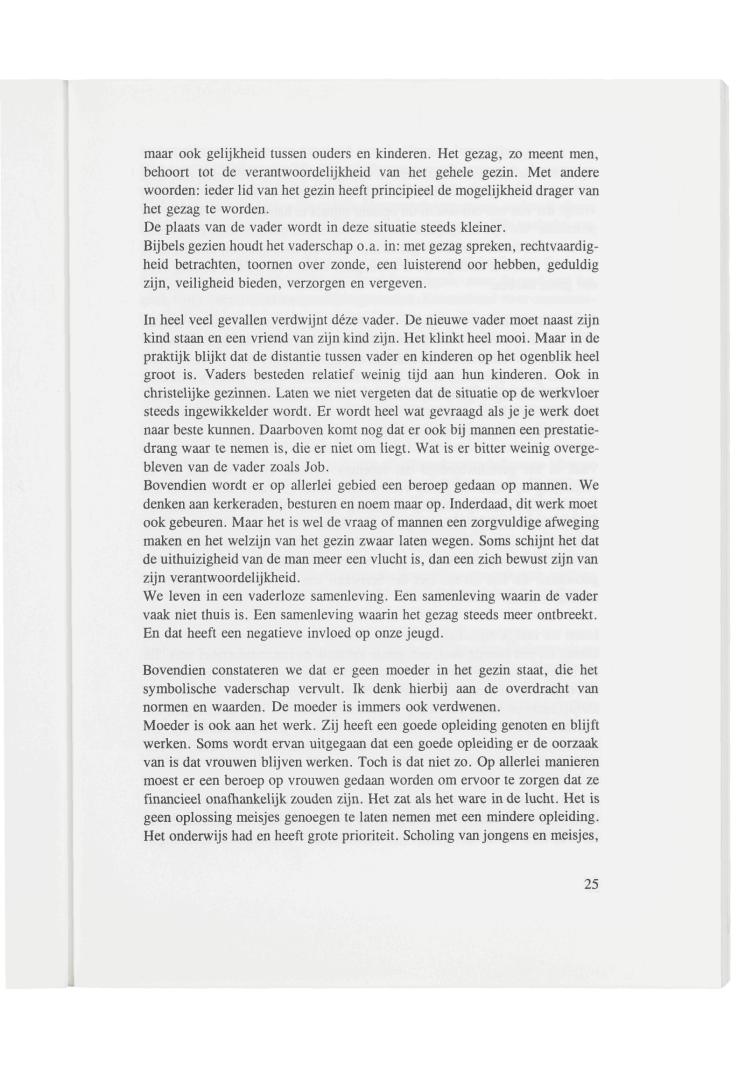 maar ook gelijkheid tussen ouders en kinderen. Het gezag, zo meent men, behoort tot de verantwoordelijkheid van het gehele gezin. Met andere woorden: ieder lid van het gezin heeft principieel de mogelijkheid drager van het gezag te worden.
De plaats van de vader wordt in deze situatie steeds kleiner.
Bijbels gezien houdt het vaderschap o.a. in: met gezag spreken, rechtvaardigheid betrachten, toornen over zonde, een luisterend oor hebben, geduldig zijn, veiligheid bieden, verzorgen en vergeven.

In heel veel gevallen verdwijnt déze vader. De nieuwe vader moet naast zijn kind staan en een vriend van zijn kind zijn. Het klinkt heel mooi. Maar in de praktijk blijkt dat de distantie tussen vader en kinderen op het ogenblik heel groot is. Vaders besteden relatief weinig tijd aan hun kinderen. Ook in christelijke gezinnen. Laten we niet vergeten dat de situatie op de werkvloer steeds ingewikkelder wordt. Er wordt heel wat gevraagd als je je werk doet naar beste kunnen. Daarboven komt nog dat er ook bij mannen een prestatiedrang waar te nemen is, die er niet om liegt. Wat is er bitter weinig overgebleven van de vader zoals Job.
Bovendien wordt er op allerlei gebied een beroep gedaan op mannen. We denken aan kerkeraden, besturen en noem maar op. Inderdaad, dit werk moet ook gebeuren. Maar het is wel de vraag of mannen een zorgvuldige afweging maken en het welzijn van het gezin zwaar laten wegen. Soms schijnt het dat de uithuizigheid van de man meer een vlucht is, dan een zich bewust zijn van zijn verantwoordelijkheid.
We leven in een vaderloze samenleving. Een samenleving waarin de vader vaak niet thuis is. Een samenleving waarin het gezag steeds meer ontbreekt. En dat heeft een negatieve invloed op onze jeugd.

Bovendien constateren we dat er geen moeder in het gezin staat, die het symbolische vaderschap vervult. Ik denk hierbij aan de overdracht van normen en waarden. De moeder is immers ook verdwenen.
Moeder is ook aan het werk. Zij heeft een goede opleiding genoten en blijft werken. Soms wordt ervan uitgegaan dat een goede opleiding er de oorzaak van is dat vrouwen blijven werken. Toch is dat niet zo. Op allerlei manieren moest er een beroep op vrouwen gedaan worden om ervoor te zorgen dat ze financieel onafhankelijk zouden zijn. Het zat als het ware in de lucht. Het is geen oplossing meisjes genoegen te laten nemen met een mindere opleiding. Het onderwijs had en heeft grote prioriteit. Scholing van jongens en meisjes,

25